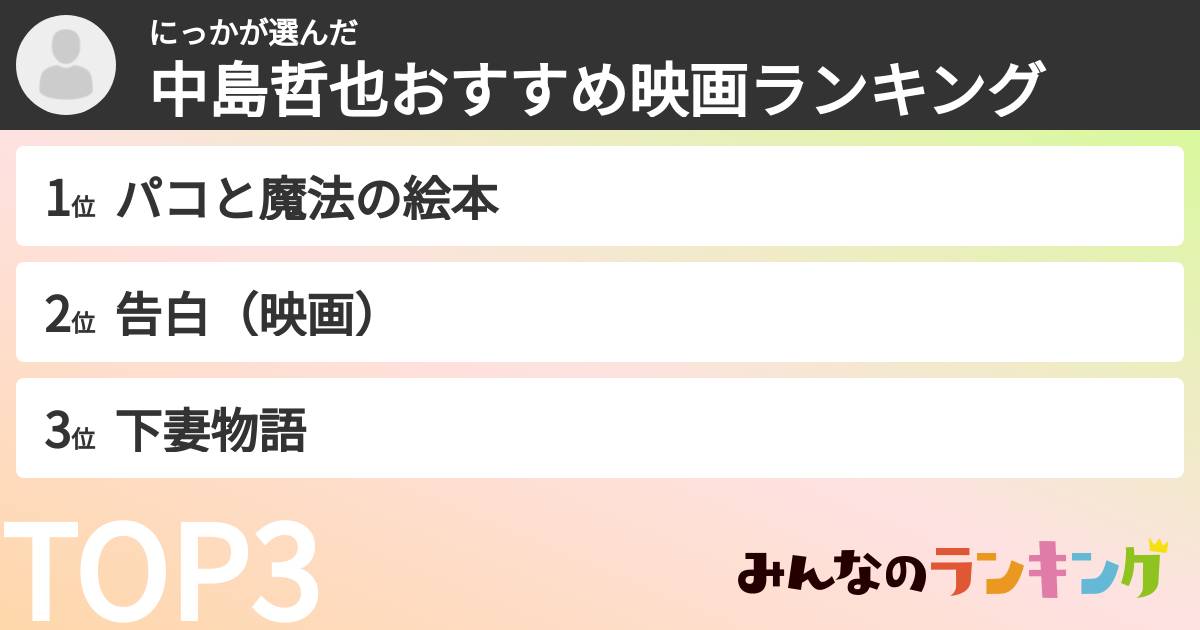 にっかが選んだ
中島哲也おすすめ映画ランキング

1位 パコと魔法の絵本

2位 告白（映画）

3位 下妻物語

TOP3

みんなのランキング